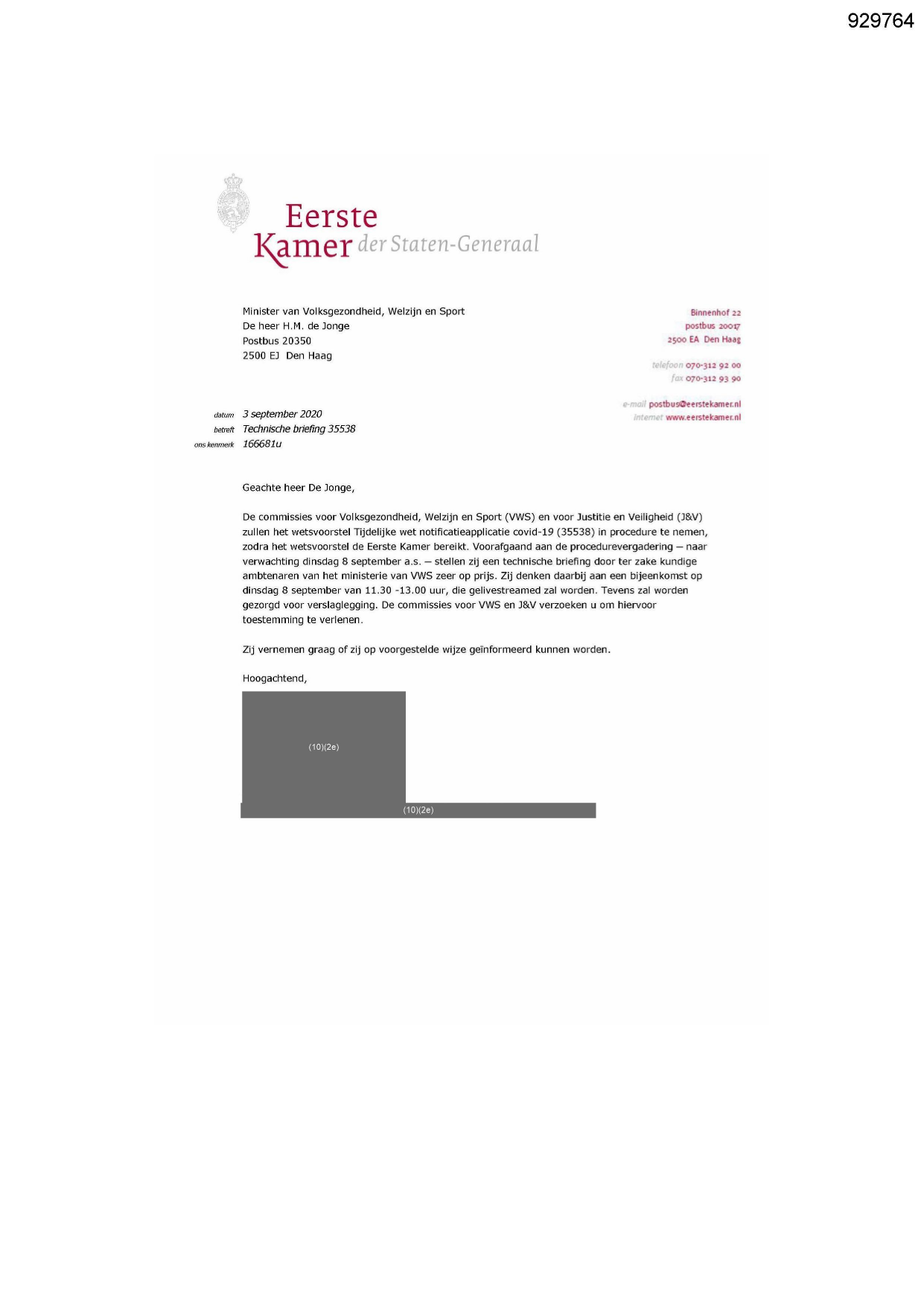 929764

Eerste Kamer der Staten-Generaal

Minister van Volksgezondheid, Welzijn en Sport
De heer H.M. de Jonge
Postbus 20350
2500 EJ Den Haag

Binnenhof 22
postbus 20017
2500 EA Den Haag

telefoon 070-312 92 00
fax 070-312 93 90

e-mail postbus@eerstekamer.nl
internet www.eerstekamer.nl

datum 3 september 2020
betreft Technische briefing 35538
ons kenmerk 166681u

Geachte heer De Jonge,

De commissies voor Volksgezondheid, Welzijn en Sport (VWS) en voor Justitie en Veiligheid (J&V) zullen het wetsvoorstel Tijdelijke wet notificatieapplicatie covid-19 (35538) in procedure te nemen, zodra het wetsvoorstel de Eerste Kamer bereikt. Voorafgaand aan de procedurevergadering – naar verwachting dinsdag 8 september a.s. – stellen zij een technische briefing door ter zake kundige ambtenaren van het ministerie van VWS zeer op prijs. Zij denken daarbij aan een bijeenkomst op dinsdag 8 september van 11.30 -13.00 uur, die gelivestreamed zal worden. Tevens zal worden gezorgd voor verslaglegging. De commissies voor VWS en J&V verzoeken u om hiervoor toestemming te verlenen.

Zij vernemen graag of zij op voorgestelde wijze geïnformeerd kunnen worden.

Hoogachtend,

(10)(2e)

(10)(2e)